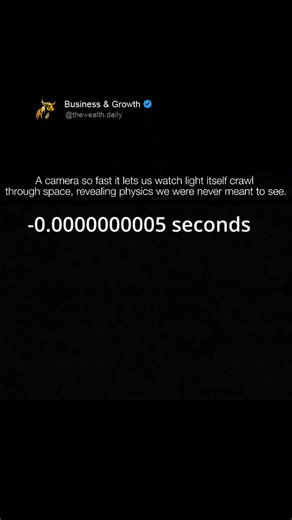 Business & Growth
@thewealth.daily

A camera so fast it lets us watch light itself crawl through space, revealing physics we were never meant to see.

-0.0000000005 seconds